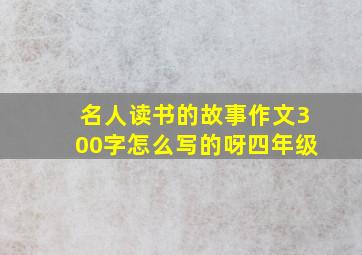 名人读书的故事作文300字怎么写的呀四年级